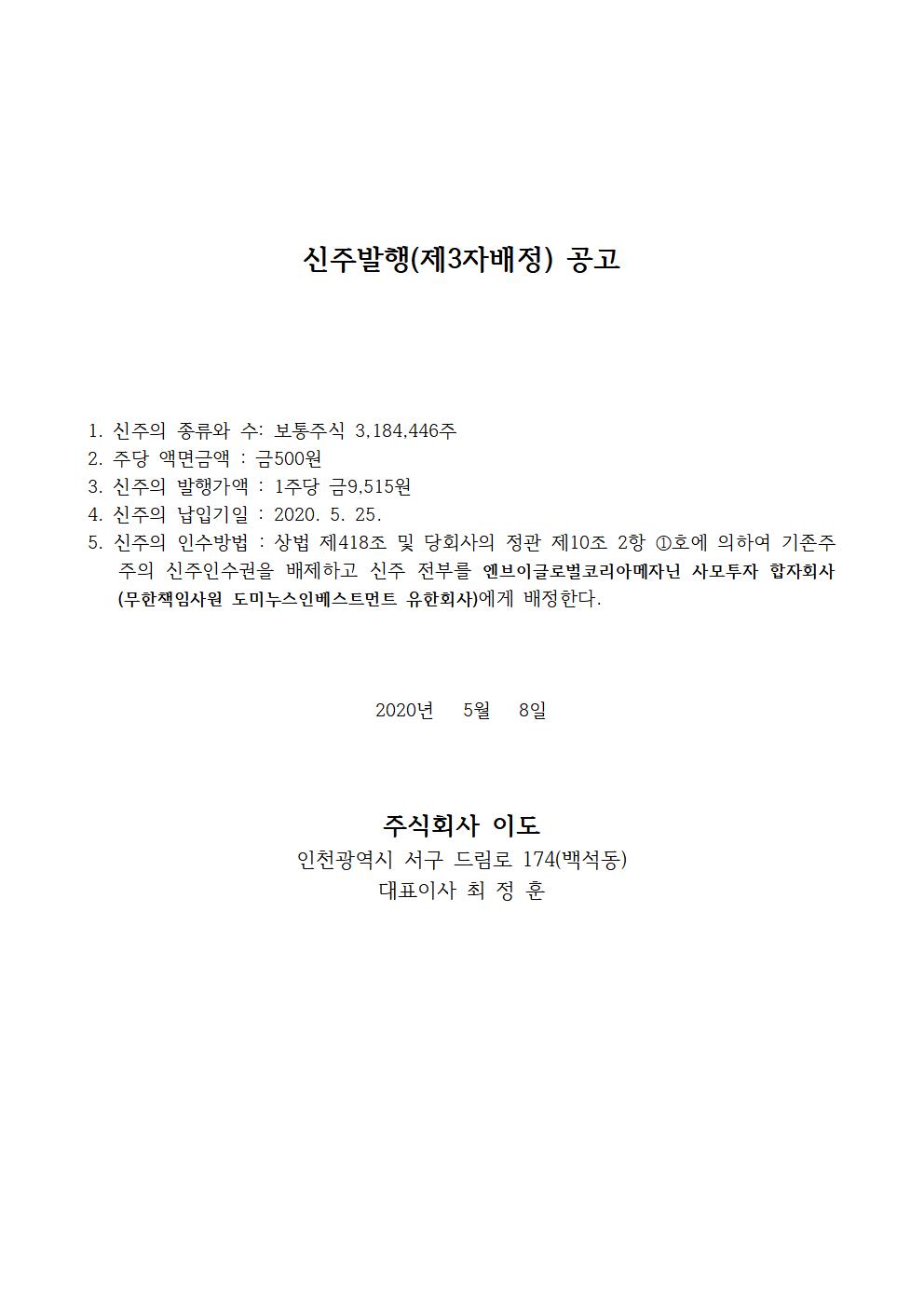 신주발행(제3자배정) 공고

1. 신주의 종류와 수: 보통주식 3,184,446주
2. 주당 액면금액 : 금500원
3. 신주의 발행가액 : 1주당 금9,515원
4. 신주의 납입기일 : 2020. 5. 25.
5. 신주의 인수방법 : 상법 제418조 및 당회사의 정관 제10조 2항 ①호에 의하여 기존주주의 신주인수권을 배제하고 신주 전부를 엔브이글로벌코리아메자닌 사모투자 합자회사(무한책임사원 도미누스인베스트먼트 유한회사)에게 배정한다.

2020년 5월 8일

주식회사 이도
인천광역시 서구 드림로 174(백석동)
대표이사 최 정 훈